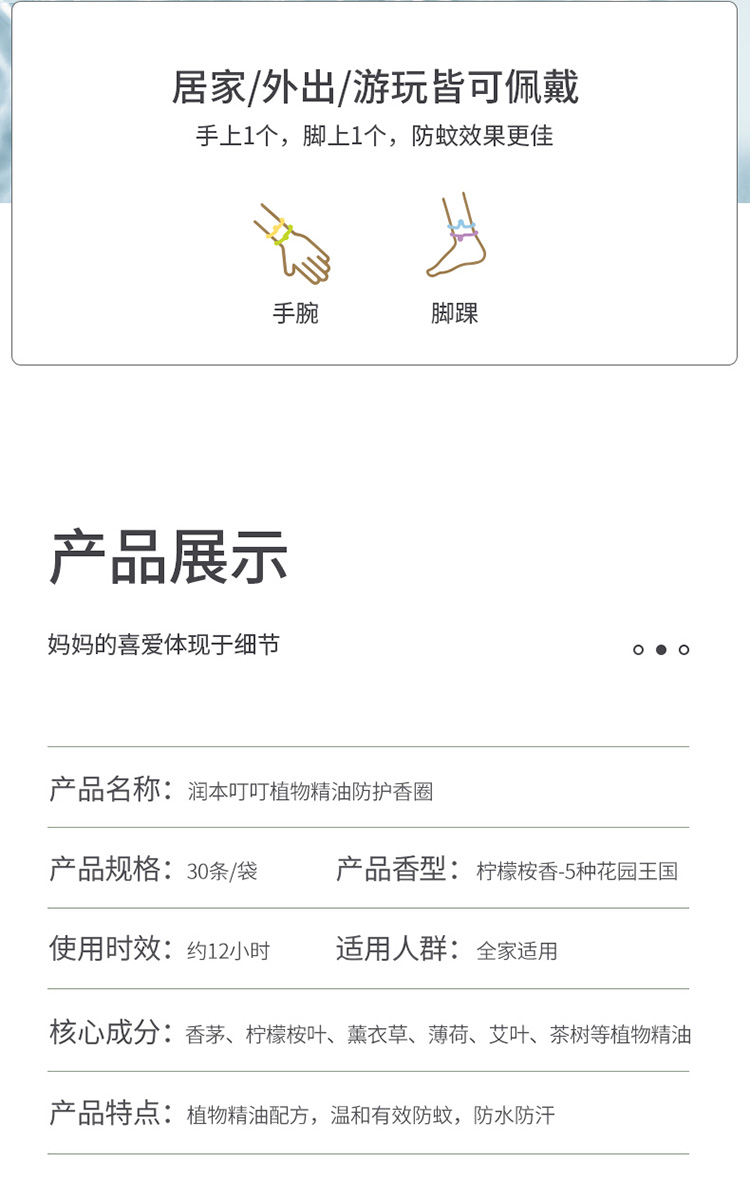 居家/外出/游玩皆可佩戴

手上1个，脚上1个，防蚊效果更佳

手腕

脚踝

产品展示

妈妈的喜爱体现于细节

产品名称：润本叮叮植物精油防护香圈

产品规格：30条/袋 产品香型：柠檬桉香-5种花园王国

使用时效：约12小时 适用人群：全家适用

核心成分：香茅、柠檬桉叶、薰衣草、薄荷、艾叶、茶树等植物精油

产品特点：植物精油配方，温和有效防蚊，防水防汗